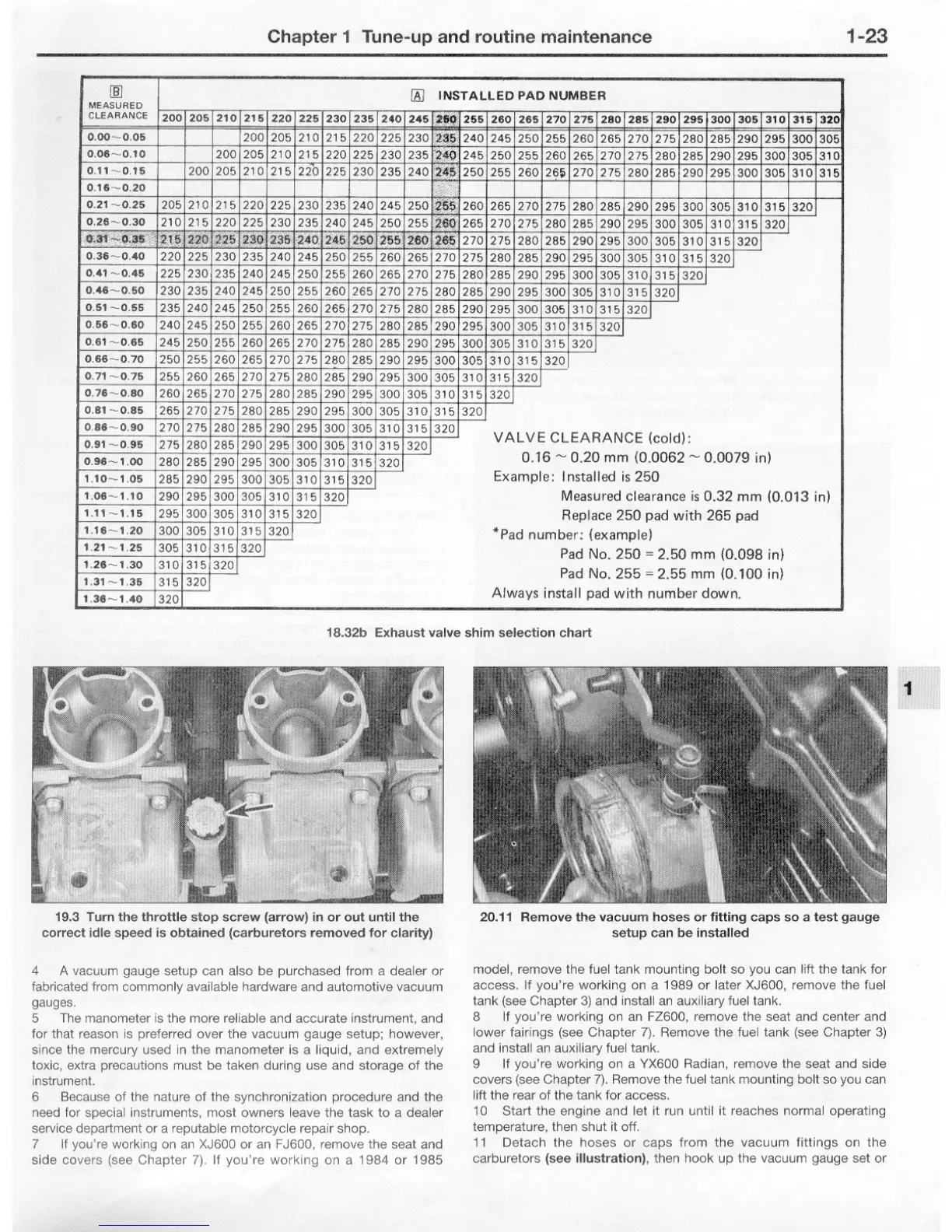 Chapter 1 Tune-up and routine maintenance 1-23

| B MEASURED CLEARANCE | A INSTALLED PAD NUMBER | | | | | | | | | | | | | | | | | | | | | | | | |
|---|---|---|---|---|---|---|---|---|---|---|---|---|---|---|---|---|---|---|---|---|---|---|---|---|---|
| | 200 | 205 | 210 | 215 | 220 | 225 | 230 | 235 | 240 | 245 | 250 | 255 | 260 | 265 | 270 | 275 | 280 | 285 | 290 | 295 | 300 | 305 | 310 | 315 | 320 |
| 0.00~0.05 | | | | 200 | 205 | 210 | 215 | 220 | 225 | 230 | 235 | 240 | 245 | 250 | 255 | 260 | 265 | 270 | 275 | 280 | 285 | 290 | 295 | 300 | 305 |
| 0.06~0.10 | | | 200 | 205 | 210 | 215 | 220 | 225 | 230 | 235 | 240 | 245 | 250 | 255 | 260 | 265 | 270 | 275 | 280 | 285 | 290 | 295 | 300 | 305 | 310 |
| 0.11~0.15 | | 200 | 205 | 210 | 215 | 220 | 225 | 230 | 235 | 240 | 245 | 250 | 255 | 260 | 265 | 270 | 275 | 280 | 285 | 290 | 295 | 300 | 305 | 310 | 315 |
| 0.16~0.20 | | | | | | | | | | | | | | | | | | | | | | | | | |
| 0.21~0.25 | 205 | 210 | 215 | 220 | 225 | 230 | 235 | 240 | 245 | 250 | 255 | 260 | 265 | 270 | 275 | 280 | 285 | 290 | 295 | 300 | 305 | 310 | 315 | 320 | |
| 0.26~0.30 | 210 | 215 | 220 | 225 | 230 | 235 | 240 | 245 | 250 | 255 | 260 | 265 | 270 | 275 | 280 | 285 | 290 | 295 | 300 | 305 | 310 | 315 | 320 | | |
| 0.31~0.35 | 215 | 220 | 225 | 230 | 235 | 240 | 245 | 250 | 255 | 260 | 265 | 270 | 275 | 280 | 285 | 290 | 295 | 300 | 305 | 310 | 315 | 320 | | | |
| 0.36~0.40 | 220 | 225 | 230 | 235 | 240 | 245 | 250 | 255 | 260 | 265 | 270 | 275 | 280 | 285 | 290 | 295 | 300 | 305 | 310 | 315 | 320 | | | | |
| 0.41~0.45 | 225 | 230 | 235 | 240 | 245 | 250 | 255 | 260 | 265 | 270 | 275 | 280 | 285 | 290 | 295 | 300 | 305 | 310 | 315 | 320 | | | | | |
| 0.46~0.50 | 230 | 235 | 240 | 245 | 250 | 255 | 260 | 265 | 270 | 275 | 280 | 285 | 290 | 295 | 300 | 305 | 310 | 315 | 320 | | | | | | |
| 0.51~0.55 | 235 | 240 | 245 | 250 | 255 | 260 | 265 | 270 | 275 | 280 | 285 | 290 | 295 | 300 | 305 | 310 | 315 | 320 | | | | | | | |
| 0.56~0.60 | 240 | 245 | 250 | 255 | 260 | 265 | 270 | 275 | 280 | 285 | 290 | 295 | 300 | 305 | 310 | 315 | 320 | | | | | | | | |
| 0.61~0.65 | 245 | 250 | 255 | 260 | 265 | 270 | 275 | 280 | 285 | 290 | 295 | 300 | 305 | 310 | 315 | 320 | | | | | | | | | |
| 0.66~0.70 | 250 | 255 | 260 | 265 | 270 | 275 | 280 | 285 | 290 | 295 | 300 | 305 | 310 | 315 | 320 | | | | | | | | | | |
| 0.71~0.75 | 255 | 260 | 265 | 270 | 275 | 280 | 285 | 290 | 295 | 300 | 305 | 310 | 315 | 320 | | | | | | | | | | | |
| 0.76~0.80 | 260 | 265 | 270 | 275 | 280 | 285 | 290 | 295 | 300 | 305 | 310 | 315 | 320 | | | | | | | | | | | | |
| 0.81~0.85 | 265 | 270 | 275 | 280 | 285 | 290 | 295 | 300 | 305 | 310 | 315 | 320 | | | | | | | | | | | | | |
| 0.86~0.90 | 270 | 275 | 280 | 285 | 290 | 295 | 300 | 305 | 310 | 315 | 320 | | | | | | | | | | | | | | |
| 0.91~0.95 | 275 | 280 | 285 | 290 | 295 | 300 | 305 | 310 | 315 | 320 | | | | | | | | | | | | | | | |
| 0.96~1.00 | 280 | 285 | 290 | 295 | 300 | 305 | 310 | 315 | 320 | | | | | | | | | | | | | | | | |
| 1.10~1.05 | 285 | 290 | 295 | 300 | 305 | 310 | 315 | 320 | | | | | | | | | | | | | | | | | |
| 1.06~1.10 | 290 | 295 | 300 | 305 | 310 | 315 | 320 | | | | | | | | | | | | | | | | | | |
| 1.11~1.15 | 295 | 300 | 305 | 310 | 315 | 320 | | | | | | | | | | | | | | | | | | | |
| 1.16~1.20 | 300 | 305 | 310 | 315 | 320 | | | | | | | | | | | | | | | | | | | | |
| 1.21~1.25 | 305 | 310 | 315 | 320 | | | | | | | | | | | | | | | | | | | | | |
| 1.26~1.30 | 310 | 315 | 320 | | | | | | | | | | | | | | | | | | | | | | |
| 1.31~1.35 | 315 | 320 | | | | | | | | | | | | | | | | | | | | | | | |
| 1.36~1.40 | 320 | | | | | | | | | | | | | | | | | | | | | | | | |

VALVE CLEARANCE (cold):
0.16 ~ 0.20 mm (0.0062 ~ 0.0079 in)
Example: Installed is 250
Measured clearance is 0.32 mm (0.013 in)
Replace 250 pad with 265 pad
*Pad number: (example)
Pad No. 250 = 2.50 mm (0.098 in)
Pad No. 255 = 2.55 mm (0.100 in)
Always install pad with number down.

18.32b Exhaust valve shim selection chart

1

19.3 Turn the throttle stop screw (arrow) in or out until the correct idle speed is obtained (carburetors removed for clarity)

20.11 Remove the vacuum hoses or fitting caps so a test gauge setup can be installed

4 A vacuum gauge setup can also be purchased from a dealer or fabricated from commonly available hardware and automotive vacuum gauges.
5 The manometer is the more reliable and accurate instrument, and for that reason is preferred over the vacuum gauge setup; however, since the mercury used in the manometer is a liquid, and extremely toxic, extra precautions must be taken during use and storage of the instrument.
6 Because of the nature of the synchronization procedure and the need for special instruments, most owners leave the task to a dealer service department or a reputable motorcycle repair shop.
7 If you're working on an XJ600 or an FJ600, remove the seat and side covers (see Chapter 7). If you're working on a 1984 or 1985 model, remove the fuel tank mounting bolt so you can lift the tank for access. If you're working on a 1989 or later XJ600, remove the fuel tank (see Chapter 3) and install an auxiliary fuel tank.
8 If you're working on an FZ600, remove the seat and center and lower fairings (see Chapter 7). Remove the fuel tank (see Chapter 3) and install an auxiliary fuel tank.
9 If you're working on a YX600 Radian, remove the seat and side covers (see Chapter 7). Remove the fuel tank mounting bolt so you can lift the rear of the tank for access.
10 Start the engine and let it run until it reaches normal operating temperature, then shut it off.
11 Detach the hoses or caps from the vacuum fittings on the carburetors (see illustration), then hook up the vacuum gauge set or